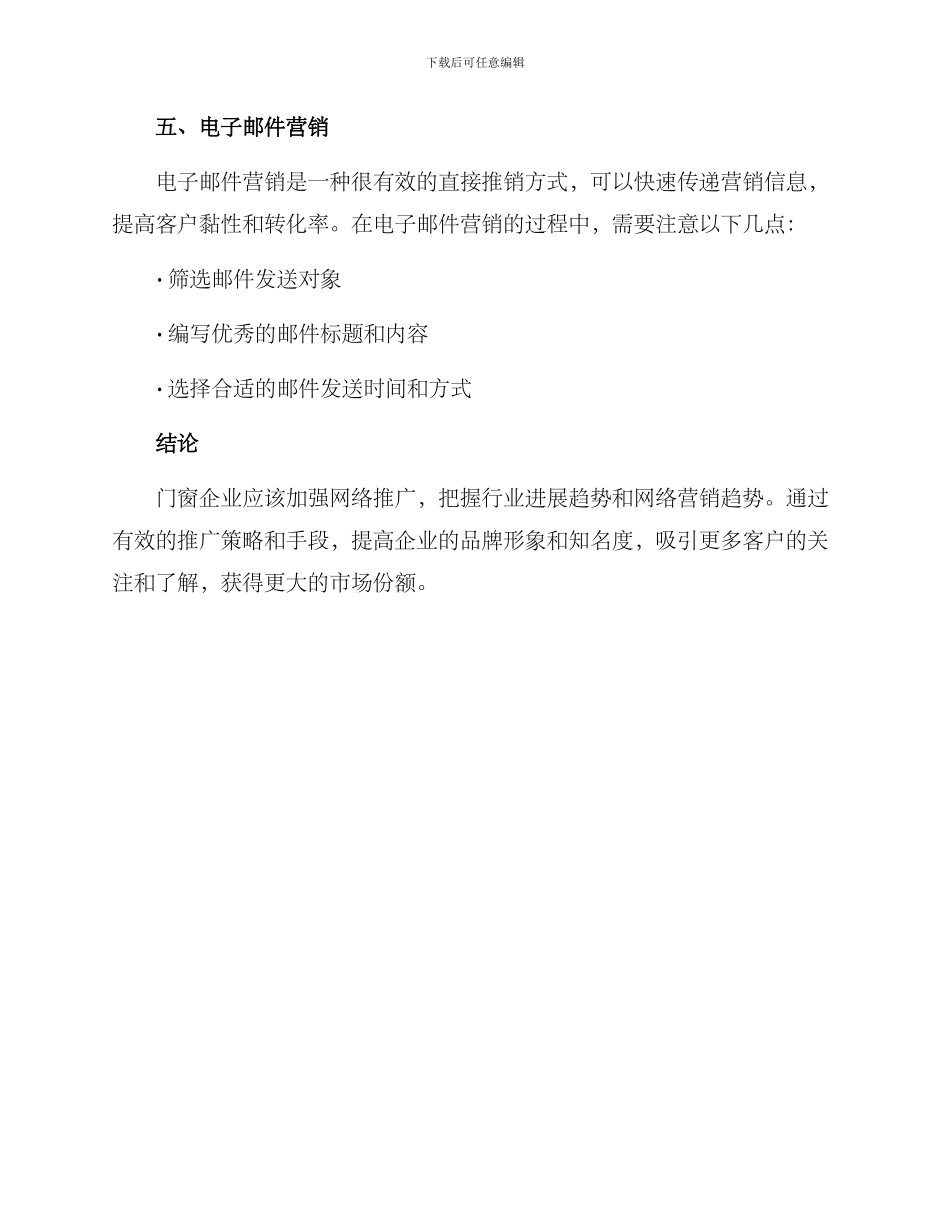 下载后可任意编辑

五、电子邮件营销

电子邮件营销是一种很有效的直接推销方式，可以快速传递营销信息，提高客户黏性和转化率。在电子邮件营销的过程中，需要注意以下几点：

· 筛选邮件发送对象

· 编写优秀的邮件标题和内容

· 选择合适的邮件发送时间和方式

结论

门窗企业应该加强网络推广，把握行业进展趋势和网络营销趋势。通过有效的推广策略和手段，提高企业的品牌形象和知名度，吸引更多客户的关注和了解，获得更大的市场份额。